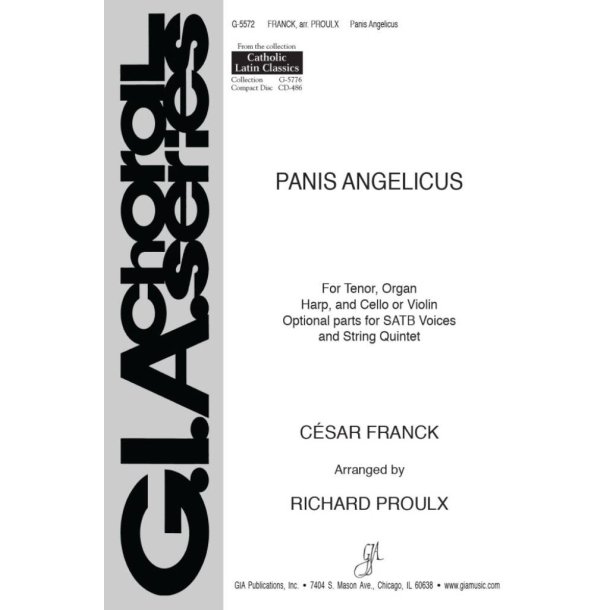 G.I.A. choral series

G-5572 FRANCK, arr. PROULX Panis Angelicus

From the collection
Catholic Latin Classics
Collection G-5776
Compact Disc CD-486

PANIS ANGELICUS

For Tenor, Organ
Harp, and Cello or Violin
Optional parts for SATB Voices
and String Quintet

CÉSAR FRANCK

Arranged by

RICHARD PROULX

GIA

GIA Publications, Inc. • 7404 S. Mason Ave., Chicago, IL 60638 • www.giamusic.com